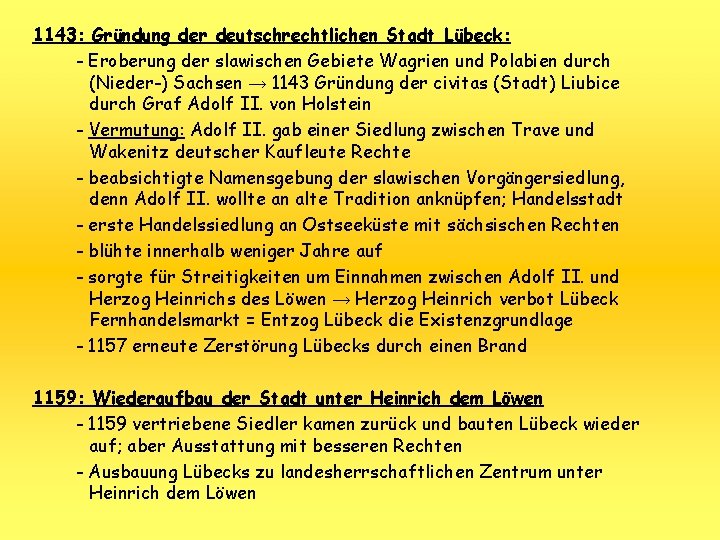 1143: Gründung der deutschrechtlichen Stadt Lübeck:

- Eroberung der slawischen Gebiete Wagrien und Polabien durch (Nieder-) Sachsen $\rightarrow$ 1143 Gründung der civitas (Stadt) Liubice durch Graf Adolf II. von Holstein

- Vermutung: Adolf II. gab einer Siedlung zwischen Trave und Wakenitz deutscher Kaufleute Rechte

- beabsichtigte Namensgebung der slawischen Vorgängersiedlung, denn Adolf II. wollte an alte Tradition anknüpfen; Handelsstadt

- erste Handelssiedlung an Ostseeküste mit sächsischen Rechten

- blühte innerhalb weniger Jahre auf

- sorgte für Streitigkeiten um Einnahmen zwischen Adolf II. und Herzog Heinrichs des Löwen $\rightarrow$ Herzog Heinrich verbot Lübeck Fernhandelsmarkt = Entzog Lübeck die Existenzgrundlage

- 1157 erneute Zerstörung Lübecks durch einen Brand

1159: Wiederaufbau der Stadt unter Heinrich dem Löwen

- 1159 vertriebene Siedler kamen zurück und bauten Lübeck wieder auf; aber Ausstattung mit besseren Rechten

- Ausbauung Lübecks zu landesherrschaftlichen Zentrum unter Heinrich dem Löwen